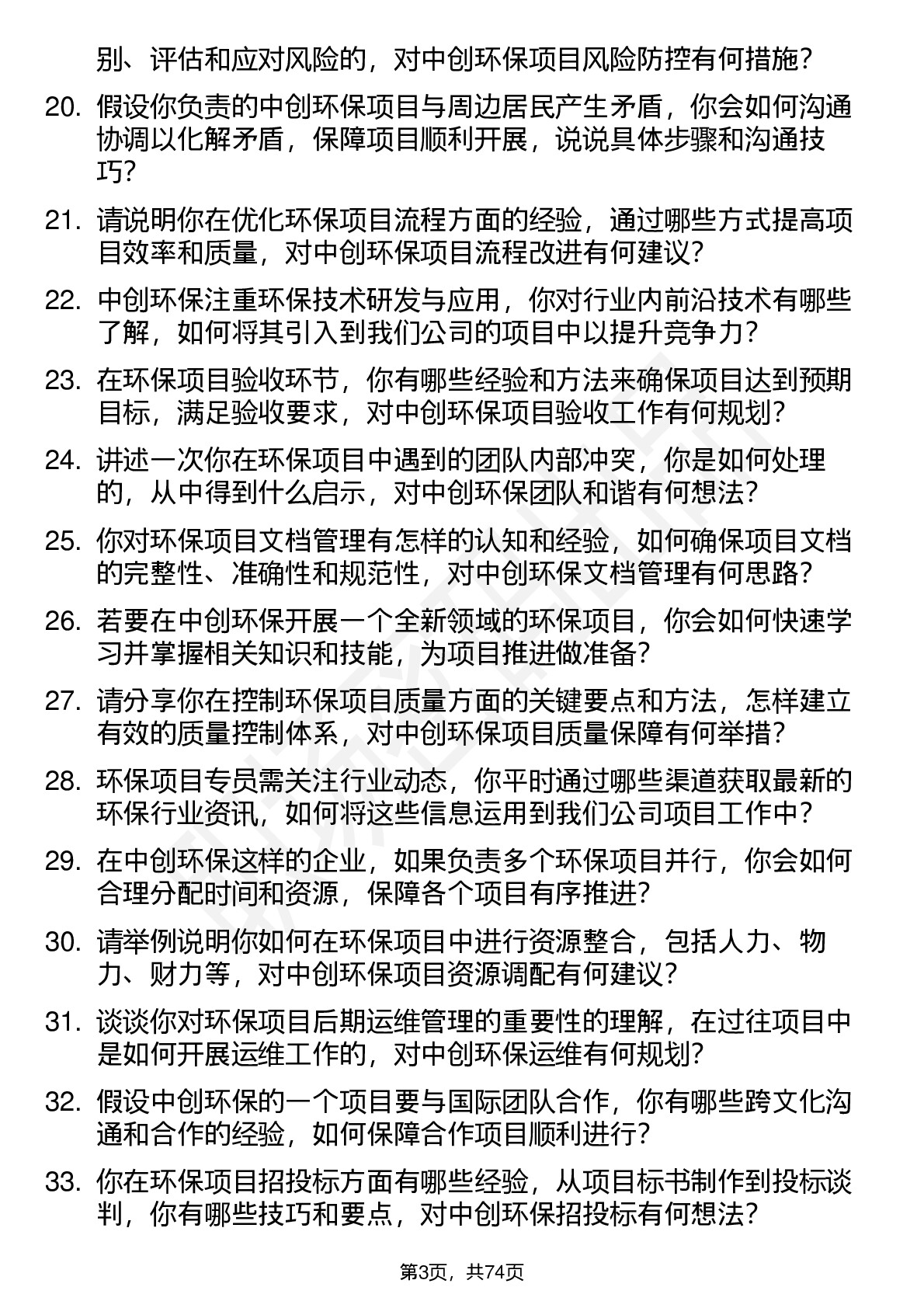 别、评估和应对风险的，对中创环保项目风险防控有何措施？

20. 假设你负责的中创环保项目与周边居民产生矛盾，你会如何沟通协调以化解矛盾，保障项目顺利开展，说说具体步骤和沟通技巧？

21. 请说明你在优化环保项目流程方面的经验，通过哪些方式提高项目效率和质量，对中创环保项目流程改进有何建议？

22. 中创环保注重环保技术研发与应用，你对行业内前沿技术有哪些了解，如何将其引入到我们公司的项目中以提升竞争力？

23. 在环保项目验收环节，你有哪些经验和方法来确保项目达到预期目标，满足验收要求，对中创环保项目验收工作有何规划？

24. 讲述一次你在环保项目中遇到的团队内部冲突，你是如何处理的，从中得到什么启示，对中创环保团队和谐有何想法？

25. 你对环保项目文档管理有怎样的认知和经验，如何确保项目文档的完整性、准确性和规范性，对中创环保文档管理有何思路？

26. 若要在中创环保开展一个全新领域的环保项目，你会如何快速学习并掌握相关知识和技能，为项目推进做准备？

27. 请分享你在控制环保项目质量方面的关键要点和方法，怎样建立有效的质量控制体系，对中创环保项目质量保障有何举措？

28. 环保项目专员需关注行业动态，你平时通过哪些渠道获取最新的环保行业资讯，如何将这些信息运用到我们公司项目工作中？

29. 在中创环保这样的企业，如果负责多个环保项目并行，你会如何合理分配时间和资源，保障各个项目有序推进？

30. 请举例说明你如何在环保项目中进行资源整合，包括人力、物力、财力等，对中创环保项目资源调配有何建议？

31. 谈谈你对环保项目后期运维管理的重要性的理解，在过往项目中是如何开展运维工作的，对中创环保运维有何规划？

32. 假设中创环保的一个项目要与国际团队合作，你有哪些跨文化沟通和合作的经验，如何保障合作项目顺利进行？

33. 你在环保项目招投标方面有哪些经验，从项目标书制作到投标谈判，你有哪些技巧和要点，对中创环保招投标有何想法？

第3页，共74页